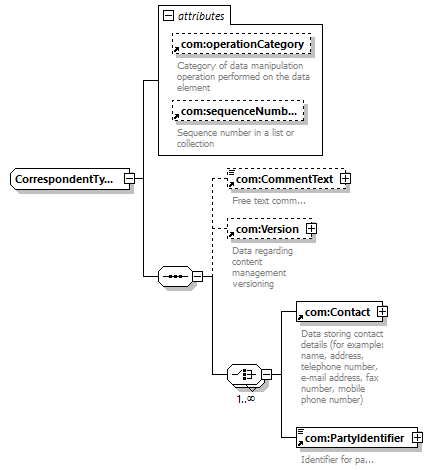 attributes

com:operationCategory

Category of data manipulation operation performed on the data element

com:sequenceNumb...

Sequence number in a list or collection

CorrespondentTy...

com:CommentText

Free text comm...

com:Version

Data regarding content management versioning

com:Contact

Data storing contact details (for example: name, address, telephone number, e-mail address, fax number, mobile phone number)

1..∞

com:PartyIdentifier

Identifier for pa...